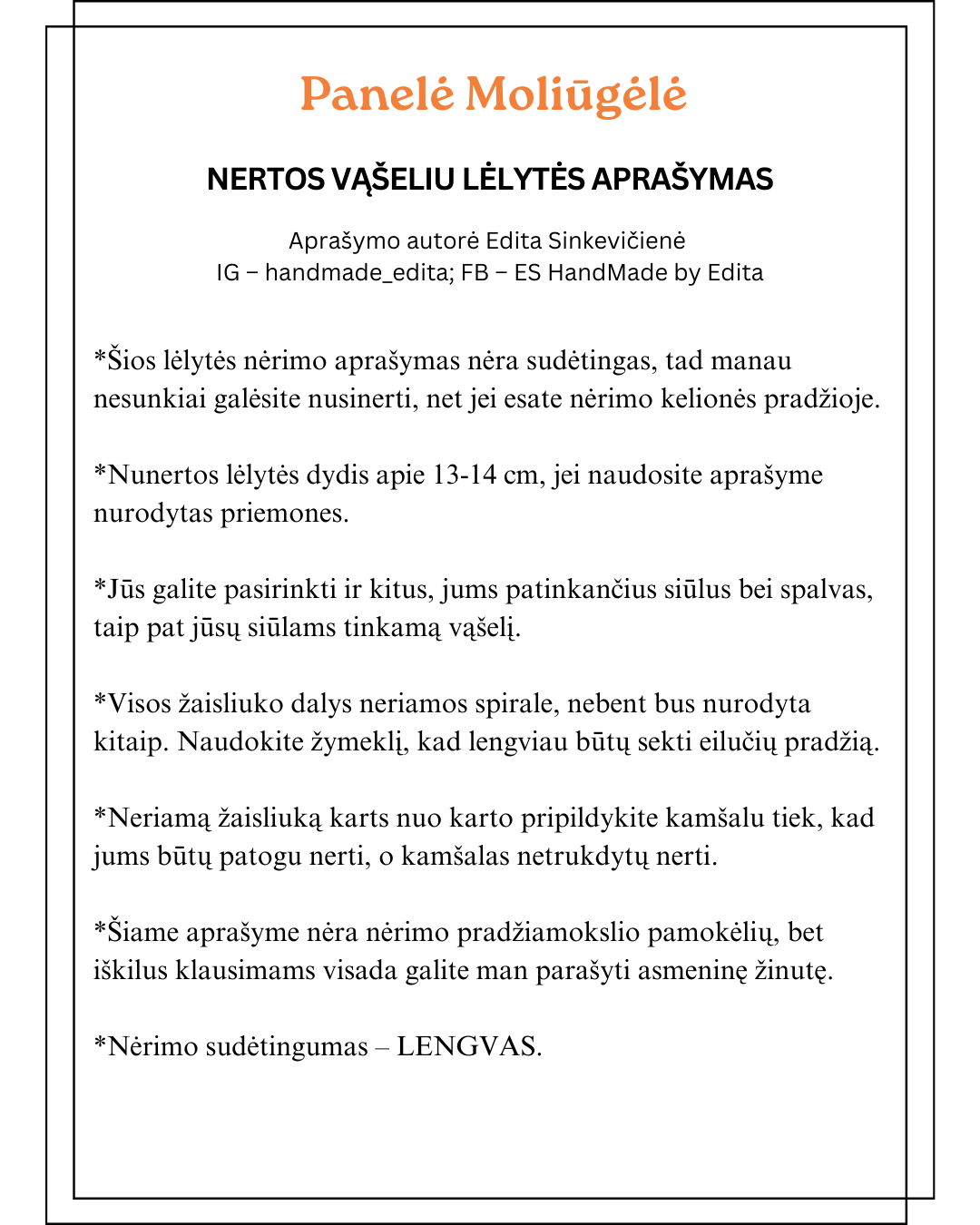 Panelė Moliūgėlė

NERTOS VĄŠELIU LĖLYTĖS APRAŠYMAS

Aprašymo autorė Edita Sinkevičienė
IG – handmade_edita; FB – ES HandMade by Edita

*Šios lėlytės nėrimo aprašymas nėra sudėtingas, tad manau nesunkiai galėsite nusinerti, net jei esate nėrimo kelionės pradžioje.

*Nunertos lėlytės dydis apie 13-14 cm, jei naudosite aprašyme nurodytas priemones.

*Jūs galite pasirinkti ir kitus, jums patinkančius siūlus bei spalvas, taip pat jūsų siūlams tinkamą vąšelį.

*Visos žaisliuko dalys neriamos spirale, nebent bus nurodyta kitaip. Naudokite žymeklį, kad lengviau būtų sekti eilučių pradžią.

*Neriamą žaisliuką karts nuo karto pripildykite kamšalu tiek, kad jums būtų patogu nerti, o kamšalas netrukdytų nerti.

*Šiame aprašyme nėra nėrimo pradžiamokslio pamokėlių, bet iškilus klausimams visada galite man parašyti asmeninę žinutę.

*Nėrimo sudėtingumas – LENGVAS.